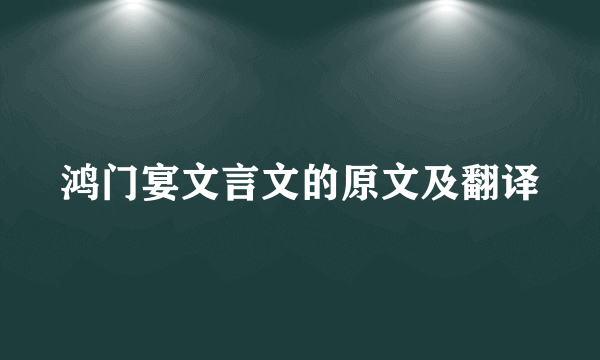 鸿门宴文言文的原文及翻译